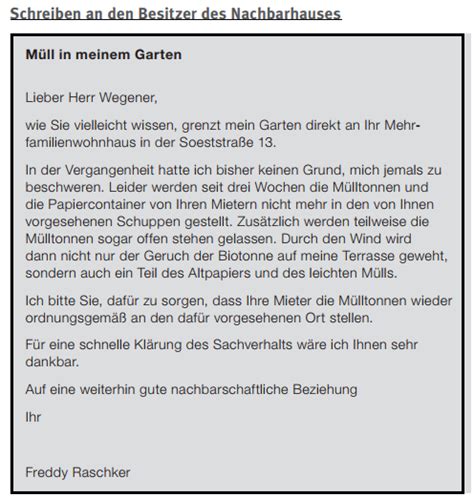 Schreiben an den Besitzer des Nachbarhauses

Müll in meinem Garten

Lieber Herr Wegener,

wie Sie vielleicht wissen, grenzt mein Garten direkt an Ihr Mehrfamilienwohnhaus in der Soeststraße 13.

In der Vergangenheit hatte ich bisher keinen Grund, mich jemals zu beschweren. Leider werden seit drei Wochen die Mülltonnen und die Papiercontainer von Ihren Mietern nicht mehr in den von Ihnen vorgesehenen Schuppen gestellt. Zusätzlich werden teilweise die Mülltonnen sogar offen stehen gelassen. Durch den Wind wird dann nicht nur der Geruch der Biotonne auf meine Terrasse geweht, sondern auch ein Teil des Altpapiers und des leichten Mülls.

Ich bitte Sie, dafür zu sorgen, dass Ihre Mieter die Mülltonnen wieder ordnungsgemäß an den dafür vorgesehenen Ort stellen.

Für eine schnelle Klärung des Sachverhalts wäre ich Ihnen sehr dankbar.

Auf eine weiterhin gute nachbarschaftliche Beziehung

Ihr

Freddy Raschker